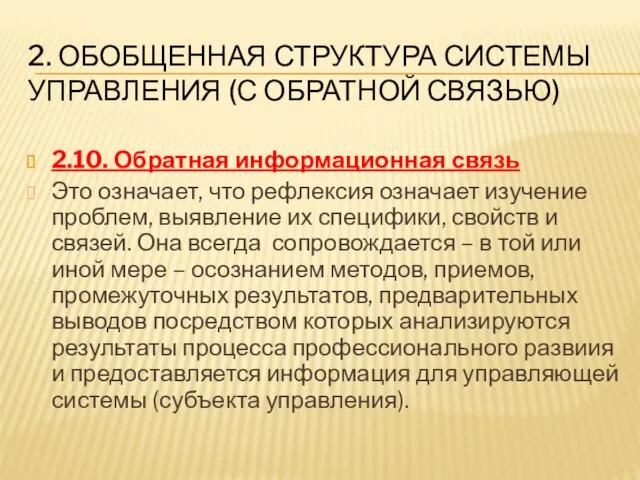 2. ОБОБЩЕННАЯ СТРУКТУРА СИСТЕМЫ УПРАВЛЕНИЯ (С ОБРАТНОЙ СВЯЗЬЮ)

2.10. Обратная информационная связь

Это означает, что рефлексия означает изучение проблем, выявление их специфики, свойств и связей. Она всегда сопровождается – в той или иной мере – осознанием методов, приемов, промежуточных результатов, предварительных выводов посредством которых анализируются результаты процесса профессионального развиия и предоставляется информация для управляющей системы (субъекта управления).